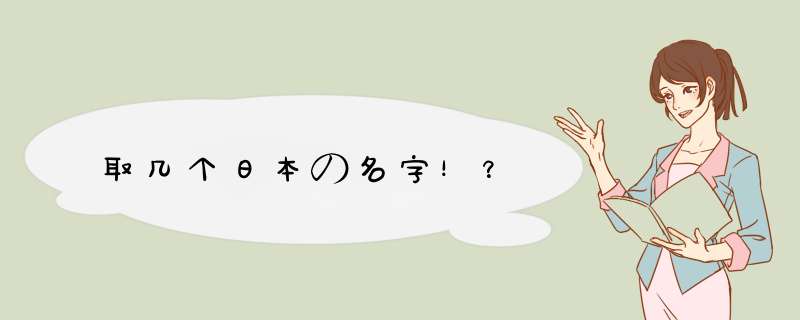 取几个日本の名字！？